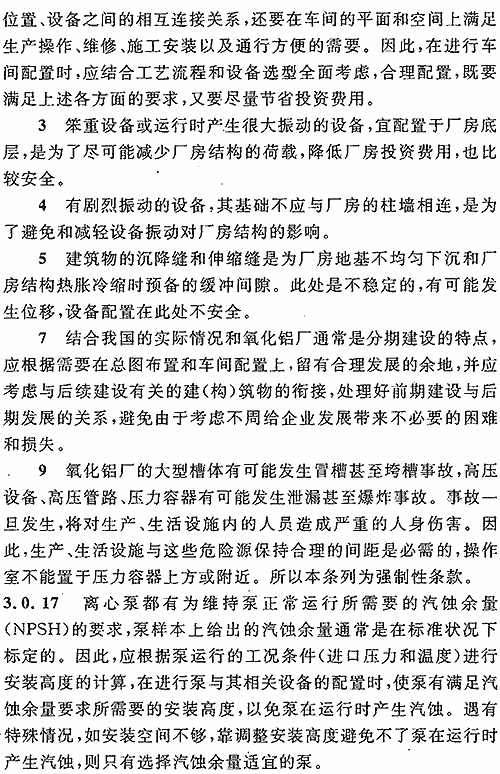 位置、设备之间的相互连接关系，还要在车间的平面和空间上满足生产操作、维修、施工安装以及通行方便的需要。因此，在进行车间配置时，应结合工艺流程和设备选型全面考虑，合理配置，既要满足上述各方面的要求，又要尽量节省投资费用。

3 笨重设备或运行时产生很大振动的设备，宜配置于厂房底层，是为了尽可能减少厂房结构的荷载，降低厂房投资费用，也比较安全。

4 有剧烈振动的设备，其基础不应与厂房的柱墙相连，是为了避免和减轻设备振动对厂房结构的影响。

5 建筑物的沉降缝和伸缩缝是为厂房地基不均匀下沉和厂房结构热胀冷缩时预备的缓冲间隙。此处是不稳定的，有可能发生位移，设备配置在此处不安全。

7 结合我国的实际情况和氧化铝厂通常是分期建设的特点，应根据需要在总图布置和车间配置上，留有合理发展的余地，并应考虑与后续建设有关的建(构)筑物的衔接，处理好前期建设与后期发展的关系，避免由于考虑不周给企业发展带来不必要的困难和损失。

9 氧化铝厂的大型槽体有可能发生冒槽甚至垮槽事故，高压设备、高压管路、压力容器有可能发生泄漏甚至爆炸事故。事故一旦发生，将对生产、生活设施内的人员造成严重的人身伤害。因此，生产、生活设施与这些危险源保持合理的间距是必需的，操作室不能置于压力容器上方或附近。所以本条列为强制性条款。

3.0.17 离心泵都有为维持泵正常运行所需要的汽蚀余量(NPSH)的要求，泵样本上给出的汽蚀余量通常是在标准状况下标定的。因此，应根据泵运行的工况条件(进口压力和温度)进行安装高度的计算，在进行泵与其相关设备的配置时，使泵有满足汽蚀余量要求所需要的安装高度，以免泵在运行时产生汽蚀。遇有特殊情况，如安装空间不够，靠调整安装高度避免不了泵在运行时产生汽蚀，则只有选择汽蚀余量适宜的泵。